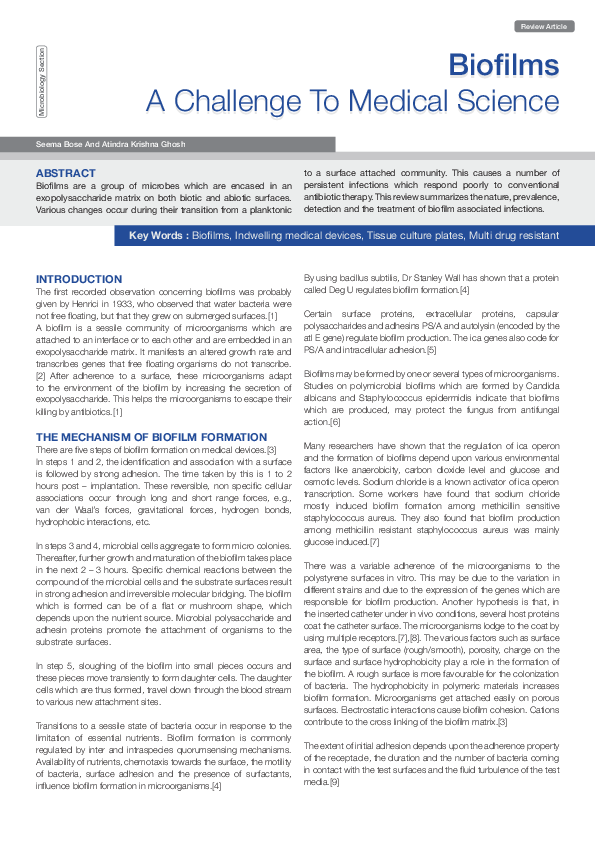 Review Article

Microbiology Section

Biofilms
A Challenge To Medical Science

Seema Bose And Atindra Krishna Ghosh

ABSTRACT
Biofilms are a group of microbes which are encased in an exopolysaccharide matrix on both biotic and abiotic surfaces. Various changes occur during their transition from a planktonic to a surface attached community. This causes a number of persistent infections which respond poorly to conventional antibiotic therapy. This review summarizes the nature, prevalence, detection and the treatment of biofilm associated infections.

Key Words : Biofilms, Indwelling medical devices, Tissue culture plates, Multi drug resistant

INTRODUCTION
The first recorded observation concerning biofilms was probably given by Henrici in 1933, who observed that water bacteria were not free floating, but that they grew on submerged surfaces.[1]
A biofilm is a sessile community of microorganisms which are attached to an interface or to each other and are embedded in an exopolysaccharide matrix. It manifests an altered growth rate and transcribes genes that free floating organisms do not transcribe.[2] After adherence to a surface, these microorganisms adapt to the environment of the biofilm by increasing the secretion of exopolysaccharide. This helps the microorganisms to escape their killing by antibiotics.[1]

THE MECHANISM OF BIOFILM FORMATION
There are five steps of biofilm formation on medical devices.[3]
In steps 1 and 2, the identification and association with a surface is followed by strong adhesion. The time taken by this is 1 to 2 hours post – implantation. These reversible, non specific cellular associations occur through long and short range forces, e.g., van der Waal's forces, gravitational forces, hydrogen bonds, hydrophobic interactions, etc.

In steps 3 and 4, microbial cells aggregate to form micro colonies. Thereafter, further growth and maturation of the biofilm takes place in the next 2 – 3 hours. Specific chemical reactions between the compound of the microbial cells and the substrate surfaces result in strong adhesion and irreversible molecular bridging. The biofilm which is formed can be of a flat or mushroom shape, which depends upon the nutrient source. Microbial polysaccharide and adhesin proteins promote the attachment of organisms to the substrate surfaces.

In step 5, sloughing of the biofilm into small pieces occurs and these pieces move transiently to form daughter cells. The daughter cells which are thus formed, travel down through the blood stream to various new attachment sites.

Transitions to a sessile state of bacteria occur in response to the limitation of essential nutrients. Biofilm formation is commonly regulated by inter and intraspecies quorumsensing mechanisms. Availability of nutrients, chemotaxis towards the surface, the motility of bacteria, surface adhesion and the presence of surfactants, influence biofilm formation in microorganisms.[4]

By using bacillus subtilis, Dr Stanley Wall has shown that a protein called Deg U regulates biofilm formation.[4]

Certain surface proteins, extracellular proteins, capsular polysaccharides and adhesins PS/A and autolysin (encoded by the atl E gene) regulate biofilm production. The ica genes also code for PS/A and intracellular adhesion.[5]

Biofilms may be formed by one or several types of microorganisms. Studies on polymicrobial biofilms which are formed by Candida albicans and Staphylococcus epidermidis indicate that biofilms which are produced, may protect the fungus from antifungal action.[6]

Many researchers have shown that the regulation of ica operon and the formation of biofilms depend upon various environmental factors like anaerobicity, carbon dioxide level and glucose and osmotic levels. Sodium chloride is a known activator of ica operon transcription. Some workers have found that sodium chloride mostly induced biofilm formation among methicillin sensitive staphylococcus aureus. They also found that biofilm production among methicillin resistant staphylococcus aureus was mainly glucose induced.[7]

There was a variable adherence of the microorganisms to the polystyrene surfaces in vitro. This may be due to the variation in different strains and due to the expression of the genes which are responsible for biofilm production. Another hypothesis is that, in the inserted catheter under in vivo conditions, several host proteins coat the catheter surface. The microorganisms lodge to the coat by using multiple receptors.[7],[8]. The various factors such as surface area, the type of surface (rough/smooth), porosity, charge on the surface and surface hydrophobicity play a role in the formation of the biofilm. A rough surface is more favourable for the colonization of bacteria. The hydrophobicity in polymeric materials increases biofilm formation. Microorganisms get attached easily on porous surfaces. Electrostatic interactions cause biofilm cohesion. Cations contribute to the cross linking of the biofilm matrix.[3]

The extent of initial adhesion depends upon the adherence property of the receptacle, the duration and the number of bacteria coming in contact with the test surfaces and the fluid turbulence of the test media.[9]